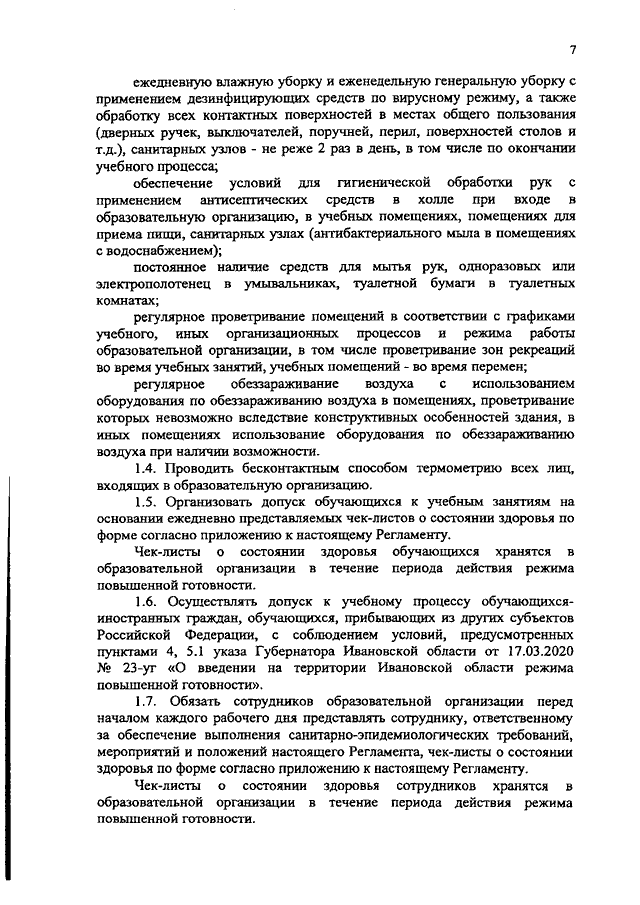 7

ежедневную влажную уборку и еженедельную генеральную уборку с применением дезинфицирующих средств по вирусному режиму, а также обработку всех контактных поверхностей в местах общего пользования (дверных ручек, выключателей, поручней, перил, поверхностей столов и т.д.), санитарных узлов - не реже 2 раз в день, в том числе по окончании учебного процесса;

обеспечение условий для гигиенической обработки рук с применением антисептических средств в холле при входе в образовательную организацию, в учебных помещениях, помещениях для приема пищи, санитарных узлах (антибактериального мыла в помещениях с водоснабжением);

постоянное наличие средств для мытья рук, одноразовых или электрополотенец в умывальниках, туалетной бумаги в туалетных комнатах;

регулярное проветривание помещений в соответствии с графиками учебного, иных организационных процессов и режима работы образовательной организации, в том числе проветривание зон рекреаций во время учебных занятий, учебных помещений - во время перемен;

регулярное обеззараживание воздуха с использованием оборудования по обеззараживанию воздуха в помещениях, проветривание которых невозможно вследствие конструктивных особенностей здания, в иных помещениях использование оборудования по обеззараживанию воздуха при наличии возможности.

1.4. Проводить бесконтактным способом термометрию всех лиц, входящих в образовательную организацию.

1.5. Организовать допуск обучающихся к учебным занятиям на основании ежедневно представляемых чек-листов о состоянии здоровья по форме согласно приложению к настоящему Регламенту.

Чек-листы о состоянии здоровья обучающихся хранятся в образовательной организации в течение периода действия режима повышенной готовности.

1.6. Осуществлять допуск к учебному процессу обучающихся-иностранных граждан, обучающихся, прибывающих из других субъектов Российской Федерации, с соблюдением условий, предусмотренных пунктами 4, 5.1 указа Губернатора Ивановской области от 17.03.2020 № 23-уг «О введении на территории Ивановской области режима повышенной готовности».

1.7. Обязать сотрудников образовательной организации перед началом каждого рабочего дня представлять сотруднику, ответственному за обеспечение выполнения санитарно-эпидемиологических требований, мероприятий и положений настоящего Регламента, чек-листы о состоянии здоровья по форме согласно приложению к настоящему Регламенту.

Чек-листы о состоянии здоровья сотрудников хранятся в образовательной организации в течение периода действия режима повышенной готовности.